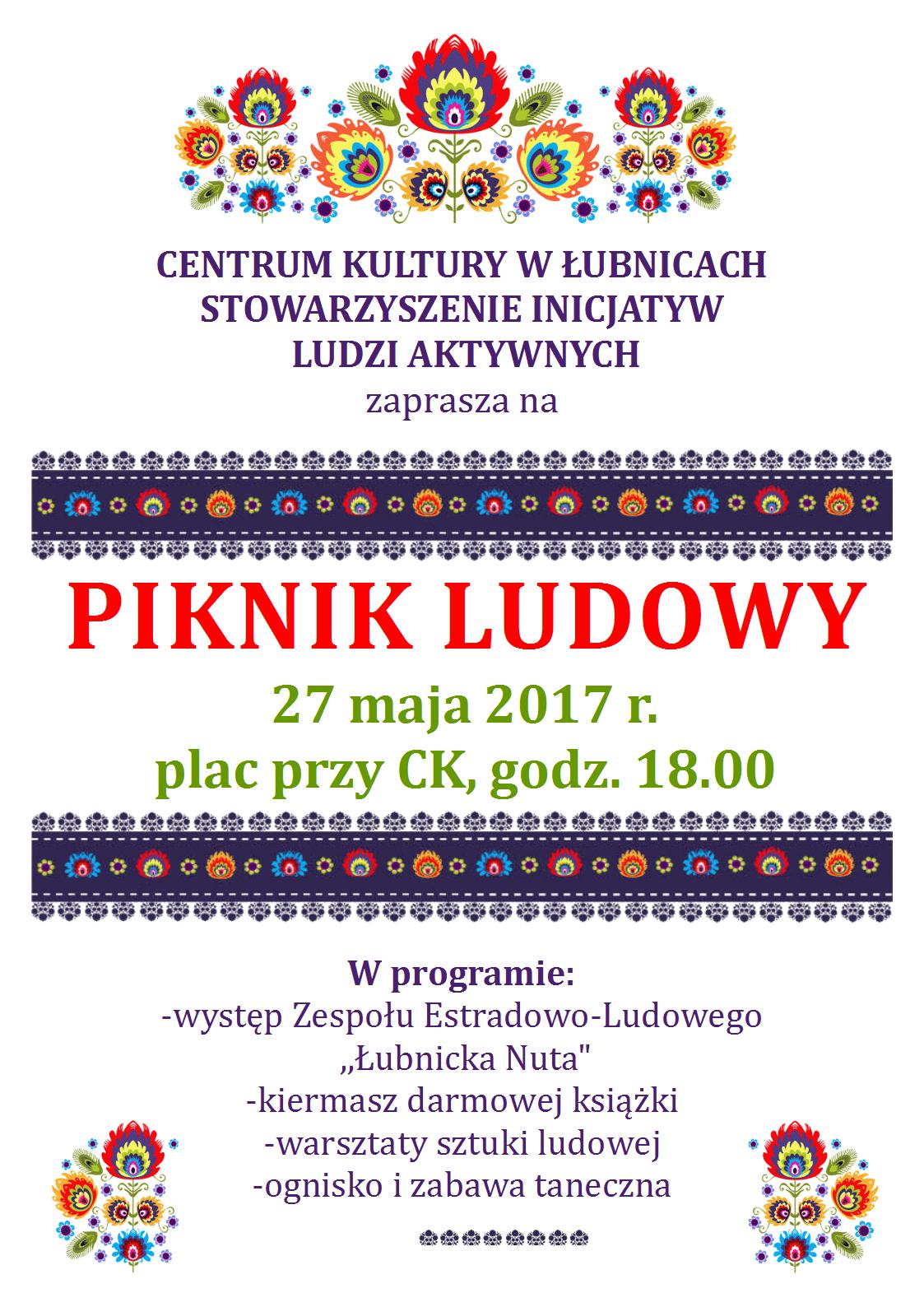 CENTRUM KULTURY W ŁUBNICACH
STOWARZYSZENIE INICJATYW
LUDZI AKTYWNYCH
zaprasza na

PIKNIK LUDOWY
27 maja 2017 r.
plac przy CK, godz. 18.00

W programie:
-występ Zespołu Estradowo-Ludowego
„Łubnicka Nuta"
-kiermasz darmowej książki
-warsztaty sztuki ludowej
-ognisko i zabawa taneczna